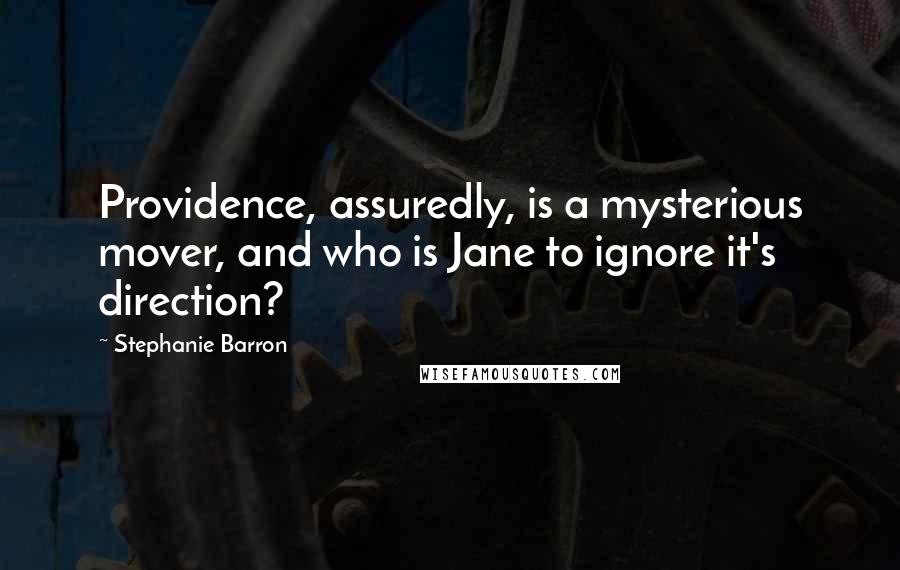 Providence, assuredly, is a mysterious mover, and who is Jane to ignore it's direction?

~ Stephanie Barron

WISEFAMOUSQUOTES.COM